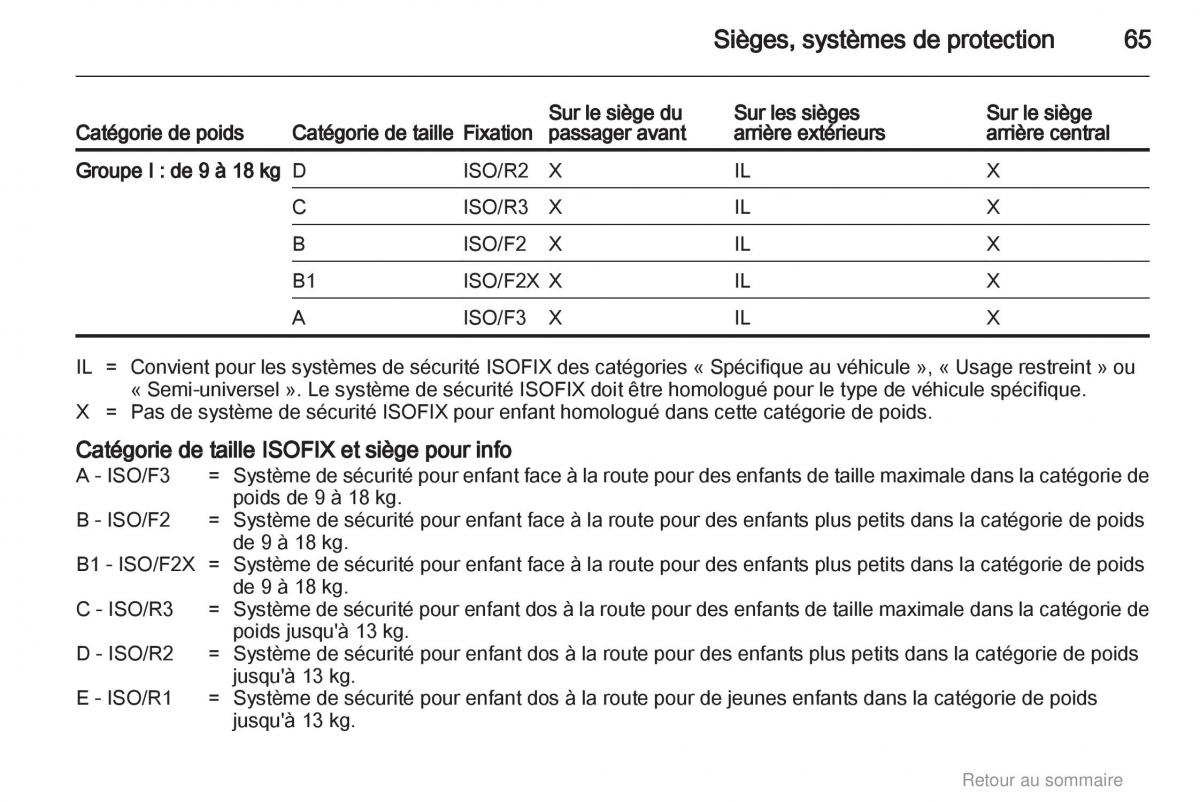 Sièges, systèmes de protection 65

| Catégorie de poids | Catégorie de taille | Fixation | Sur le siège du passager avant | Sur les sièges arrière extérieurs | Sur le siège arrière central |
|---|---|---|---|---|---|
| Groupe I : de 9 à 18 kg | D | ISO/R2 | X | IL | X |
| | C | ISO/R3 | X | IL | X |
| | B | ISO/F2 | X | IL | X |
| | B1 | ISO/F2X | X | IL | X |
| | A | ISO/F3 | X | IL | X |

IL = Convient pour les systèmes de sécurité ISOFIX des catégories « Spécifique au véhicule », « Usage restreint » ou « Semi-universel ». Le système de sécurité ISOFIX doit être homologué pour le type de véhicule spécifique.
X = Pas de système de sécurité ISOFIX pour enfant homologué dans cette catégorie de poids.

Catégorie de taille ISOFIX et siège pour info
A - ISO/F3 = Système de sécurité pour enfant face à la route pour des enfants de taille maximale dans la catégorie de poids de 9 à 18 kg.
B - ISO/F2 = Système de sécurité pour enfant face à la route pour des enfants plus petits dans la catégorie de poids de 9 à 18 kg.
B1 - ISO/F2X = Système de sécurité pour enfant face à la route pour des enfants plus petits dans la catégorie de poids de 9 à 18 kg.
C - ISO/R3 = Système de sécurité pour enfant dos à la route pour des enfants de taille maximale dans la catégorie de poids jusqu'à 13 kg.
D - ISO/R2 = Système de sécurité pour enfant dos à la route pour des enfants plus petits dans la catégorie de poids jusqu'à 13 kg.
E - ISO/R1 = Système de sécurité pour enfant dos à la route pour de jeunes enfants dans la catégorie de poids jusqu'à 13 kg.

Retour au sommaire